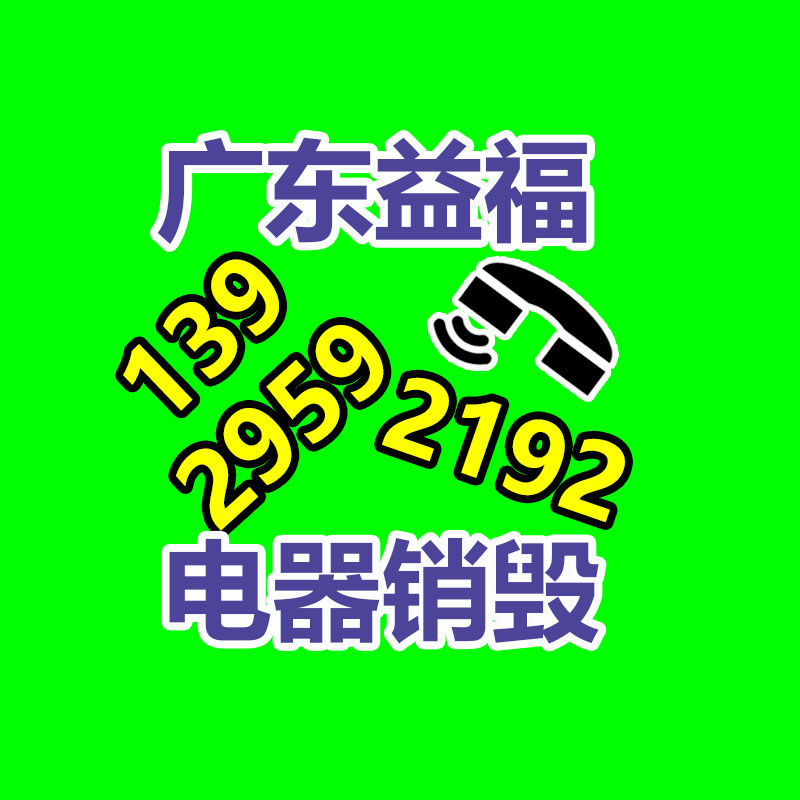 广东益福

139
2959
2192

电器销毁